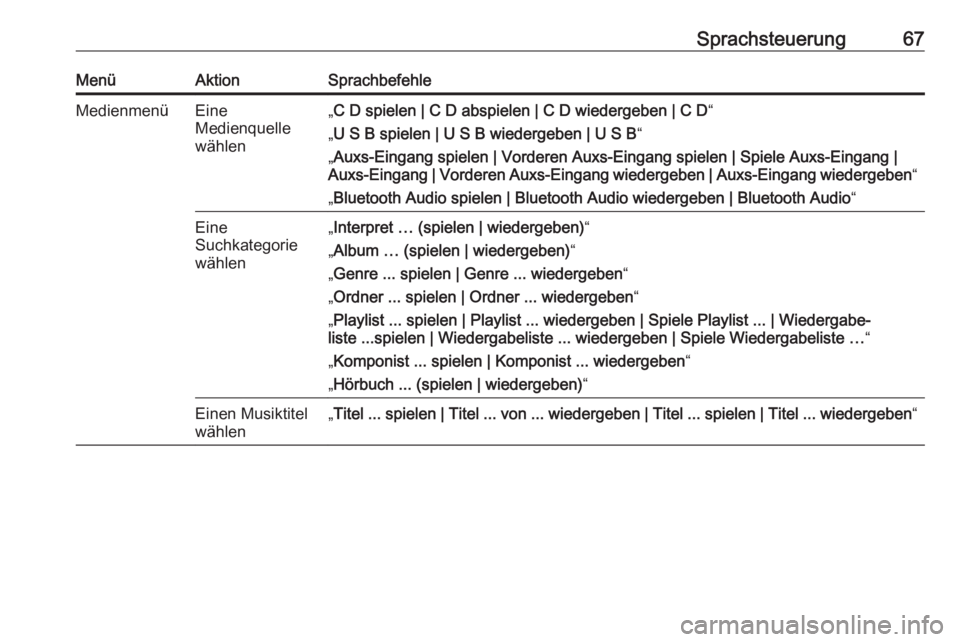 Sprachsteuerung 67

| Menü | Aktion | Sprachbefehle |
|---|---|---|
| Medienmenü | Eine Medienquelle wählen | „C D spielen \| C D abspielen \| C D wiedergeben \| C D“ „U S B spielen \| U S B wiedergeben \| U S B“ „Auxs-Eingang spielen \| Vorderen Auxs-Eingang spielen \| Spiele Auxs-Eingang \| Auxs-Eingang \| Vorderen Auxs-Eingang wiedergeben \| Auxs-Eingang wiedergeben“ „Bluetooth Audio spielen \| Bluetooth Audio wiedergeben \| Bluetooth Audio“ |
| | Eine Suchkategorie wählen | „Interpret … (spielen \| wiedergeben)“ „Album … (spielen \| wiedergeben)“ „Genre ... spielen \| Genre ... wiedergeben“ „Ordner ... spielen \| Ordner ... wiedergeben“ „Playlist ... spielen \| Playlist ... wiedergeben \| Spiele Playlist ... \| Wiedergabeliste ...spielen \| Wiedergabeliste ... wiedergeben \| Spiele Wiedergabeliste …“ „Komponist ... spielen \| Komponist ... wiedergeben“ „Hörbuch ... (spielen \| wiedergeben)“ |
| | Einen Musiktitel wählen | „Titel ... spielen \| Titel ... von ... wiedergeben \| Titel ... spielen \| Titel ... wiedergeben“ |

carmanualsonline.info